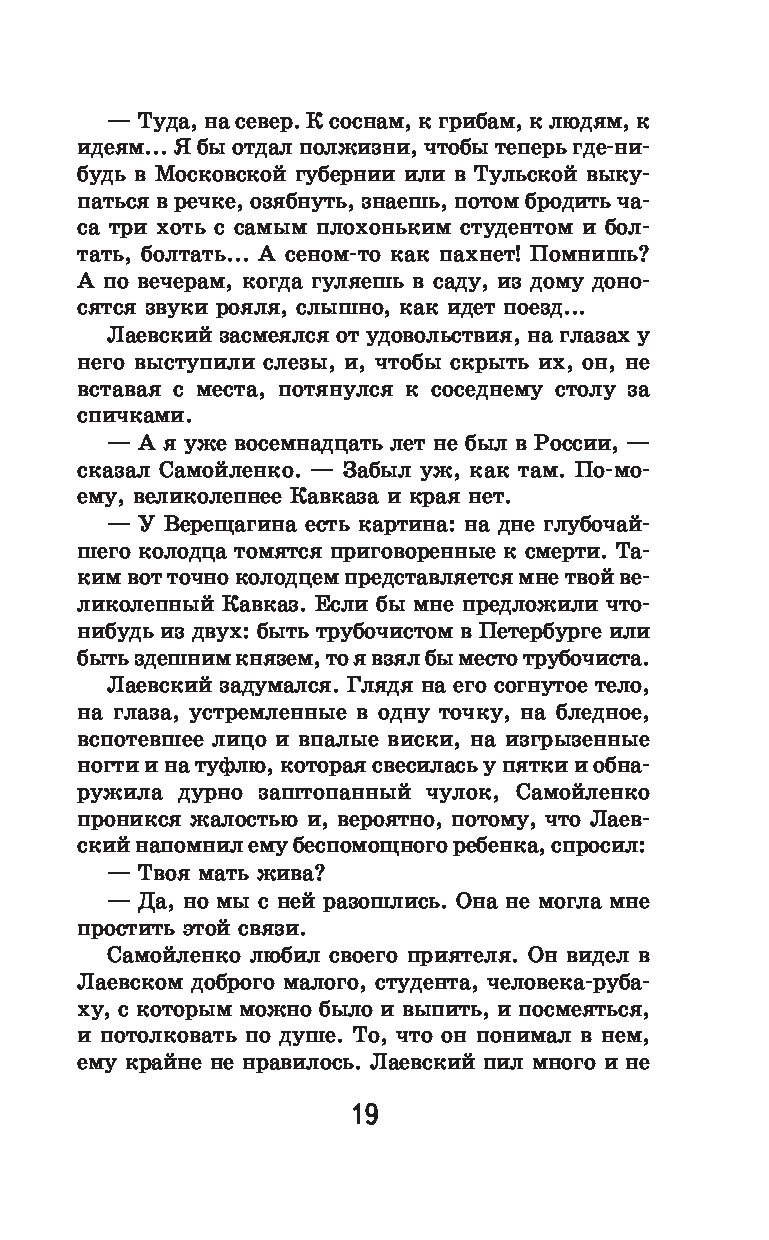 — Туда, на север. К соснам, к грибам, к людям, к идеям... Я бы отдал полжизни, чтобы теперь где-нибудь в Московской губернии или в Тульской выкупаться в речке, озябнуть, знаешь, потом бродить часа три хоть с самым плохоньким студентом и болтать, болтать... А сеном-то как пахнет! Помнишь? А по вечерам, когда гуляешь в саду, из дому доносятся звуки рояля, слышно, как идет поезд...

Лаевский засмеялся от удовольствия, на глазах у него выступили слезы, и, чтобы скрыть их, он, не вставая с места, потянулся к соседнему столу за спичками.

— А я уже восемнадцать лет не был в России, — сказал Самойленко. — Забыл уж, как там. По-моему, великолепнее Кавказа и края нет.

— У Верещагина есть картина: на дне глубочайшего колодца томятся приговоренные к смерти. Таким вот точно колодцем представляется мне твой великолепный Кавказ. Если бы мне предложили что-нибудь из двух: быть трубочистом в Петербурге или быть здешним князем, то я взял бы место трубочиста.

Лаевский задумался. Глядя на его согнутое тело, на глаза, устремленные в одну точку, на бледное, вспотевшее лицо и впалые виски, на изгрызенные ногти и на туфлю, которая свесилась у пятки и обнаружила дурно заштопанный чулок, Самойленко проникся жалостью и, вероятно, потому, что Лаевский напомнил ему беспомощного ребенка, спросил:

— Твоя мать жива?

— Да, но мы с ней разошлись. Она не могла мне простить этой связи.

Самойленко любил своего приятеля. Он видел в Лаевском доброго малого, студента, человека-рубаху, с которым можно было и выпить, и посмеяться, и потолковать по душе. То, что он понимал в нем, ему крайне не нравилось. Лаевский пил много и не

19